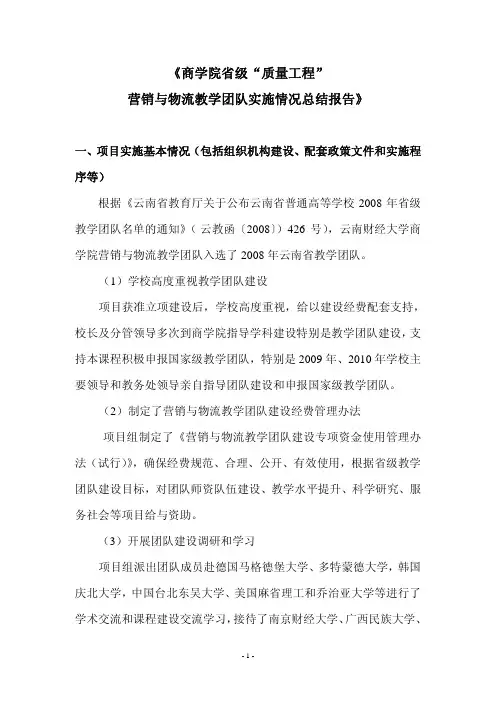 《商学院省级“质量工程”
营销与物流教学团队实施情况总结报告》

一、项目实施基本情况（包括组织机构建设、配套政策文件和实施程序等）

根据《云南省教育厅关于公布云南省普通高等学校 2008 年省级教学团队名单的通知》（云教函〔2008〕）426 号），云南财经大学商学院营销与物流教学团队入选了 2008 年云南省教学团队。

（1）学校高度重视教学团队建设

项目获准立项建设后，学校高度重视，给以建设经费配套支持，校长及分管领导多次到商学院指导学科建设特别是教学团队建设，支持本课程积极申报国家级教学团队，特别是 2009 年、2010 年学校主要领导和教务处领导亲自指导团队建设和申报国家级教学团队。

（2）制定了营销与物流教学团队建设经费管理办法

项目组制定了《营销与物流教学团队建设专项资金使用管理办法（试行）》，确保经费规范、合理、公开、有效使用，根据省级教学团队建设目标，对团队师资队伍建设、教学水平提升、科学研究、服务社会等项目给与资助。

（3）开展团队建设调研和学习

项目组派出团队成员赴德国马格德堡大学、多特蒙德大学，韩国庆北大学，中国台北东吴大学、美国麻省理工和乔治亚大学等进行了学术交流和课程建设交流学习，接待了南京财经大学、广西民族大学、

- 1 -